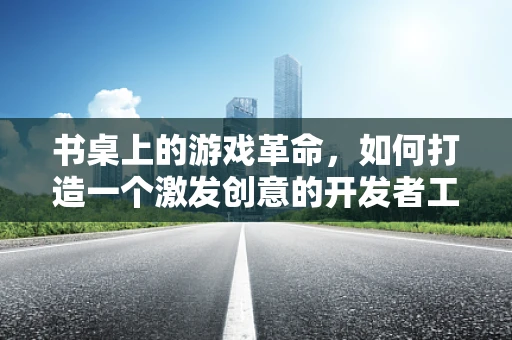 书桌上的游戏革命，如何打造一个激发创意的开发者工